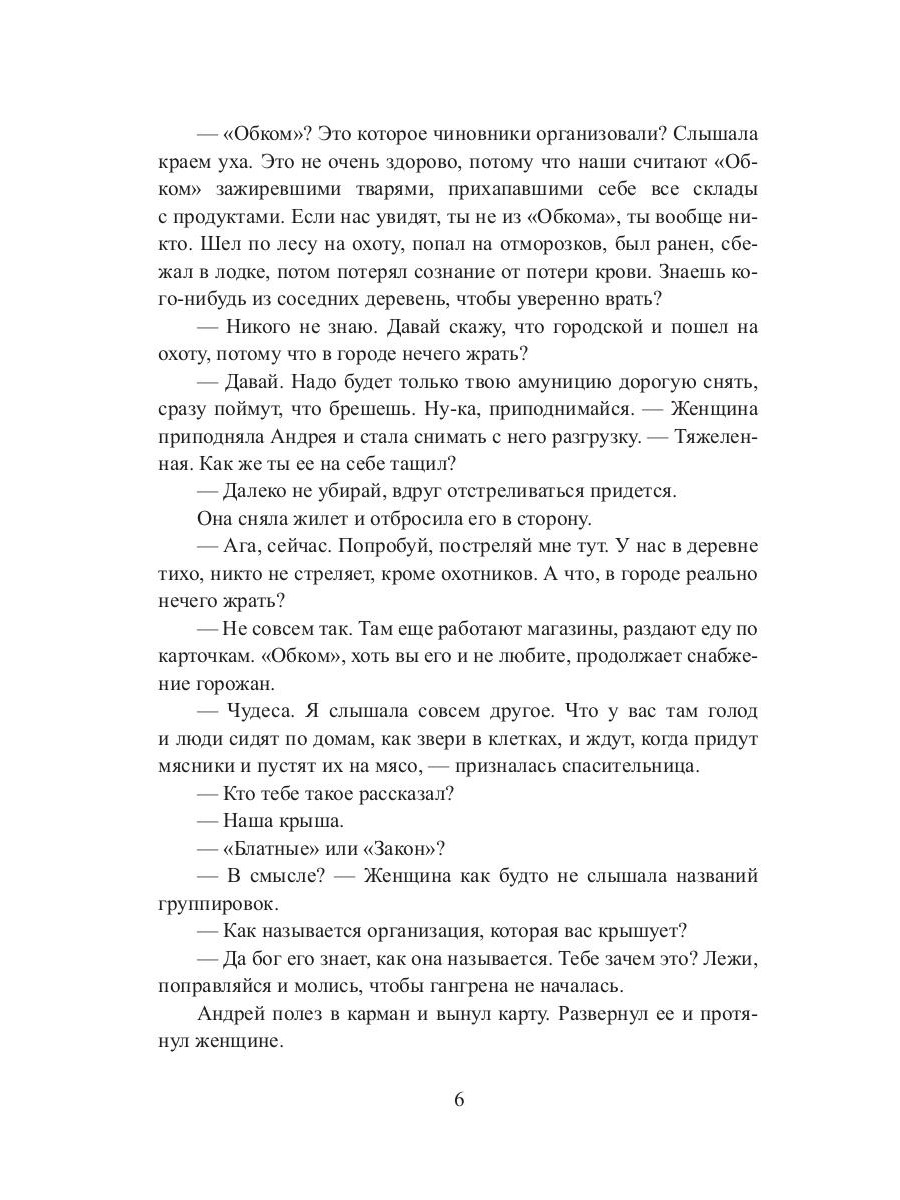 — «Обком»? Это которое чиновники организовали? Слышала краем уха. Это не очень здорово, потому что наши считают «Обком» зажиревшими тварями, прихапавшими себе все склады с продуктами. Если нас увидят, ты не из «Обкома», ты вообще никто. Шел по лесу на охоту, попал на отморозков, был ранен, сбежал в лодке, потом потерял сознание от потери крови. Знаешь кого-нибудь из соседних деревень, чтобы уверенно врать?

— Никого не знаю. Давай скажу, что городской и пошел на охоту, потому что в городе нечего жрать?

— Давай. Надо будет только твою амуницию дорогую снять, сразу поймут, что брешешь. Ну-ка, приподнимайся. — Женщина приподняла Андрея и стала снимать с него разгрузку. — Тяжеленная. Как же ты ее на себе тащил?

— Далеко не убирай, вдруг отстреливаться придется.

Она сняла жилет и отбросила его в сторону.

— Ага, сейчас. Попробуй, постреляй мне тут. У нас в деревне тихо, никто не стреляет, кроме охотников. А что, в городе реально нечего жрать?

— Не совсем так. Там еще работают магазины, раздают еду по карточкам. «Обком», хоть вы его и не любите, продолжает снабжение горожан.

— Чудеса. Я слышала совсем другое. Что у вас там голод и люди сидят по домам, как звери в клетках, и ждут, когда придут мясники и пустят их на мясо, — призналась спасительница.

— Кто тебе такое рассказал?

— Наша крыша.

— «Блатные» или «Закон»?

— В смысле? — Женщина как будто не слышала названий группировок.

— Как называется организация, которая вас крышует?

— Да бог его знает, как она называется. Тебе зачем это? Лежи, поправляйся и молись, чтобы гангрена не началась.

Андрей полез в карман и вынул карту. Развернул ее и протянул женщине.

6